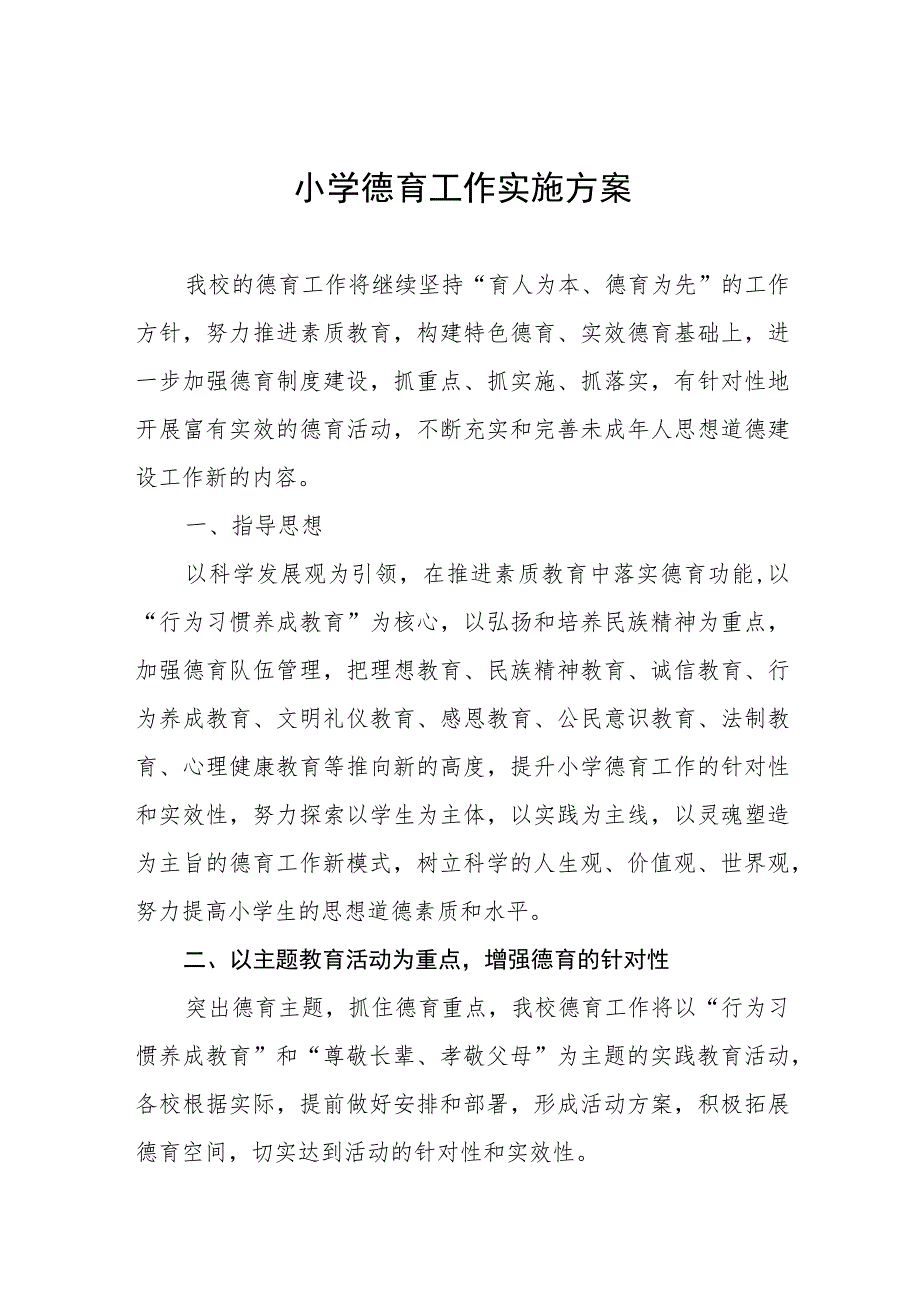 小学德育工作实施方案

我校的德育工作将继续坚持“育人为本、德育为先”的工作方针，努力推进素质教育，构建特色德育、实效德育基础上，进一步加强德育制度建设，抓重点、抓实施、抓落实，有针对性地开展富有实效的德育活动，不断充实和完善未成年人思想道德建设工作新的内容。

一、指导思想

以科学发展观为引领，在推进素质教育中落实德育功能，以“行为习惯养成教育”为核心，以弘扬和培养民族精神为重点，加强德育队伍管理，把理想教育、民族精神教育、诚信教育、行为养成教育、文明礼仪教育、感恩教育、公民意识教育、法制教育、心理健康教育等推向新的高度，提升小学德育工作的针对性和实效性，努力探索以学生为主体，以实践为主线，以灵魂塑造为主旨的德育工作新模式，树立科学的人生观、价值观、世界观，努力提高小学生的思想道德素质和水平。

二、以主题教育活动为重点，增强德育的针对性

突出德育主题，抓住德育重点，我校德育工作将以“行为习惯养成教育”和“尊敬长辈、孝敬父母”为主题的实践教育活动，各校根据实际，提前做好安排和部署，形成活动方案，积极拓展德育空间，切实达到活动的针对性和实效性。